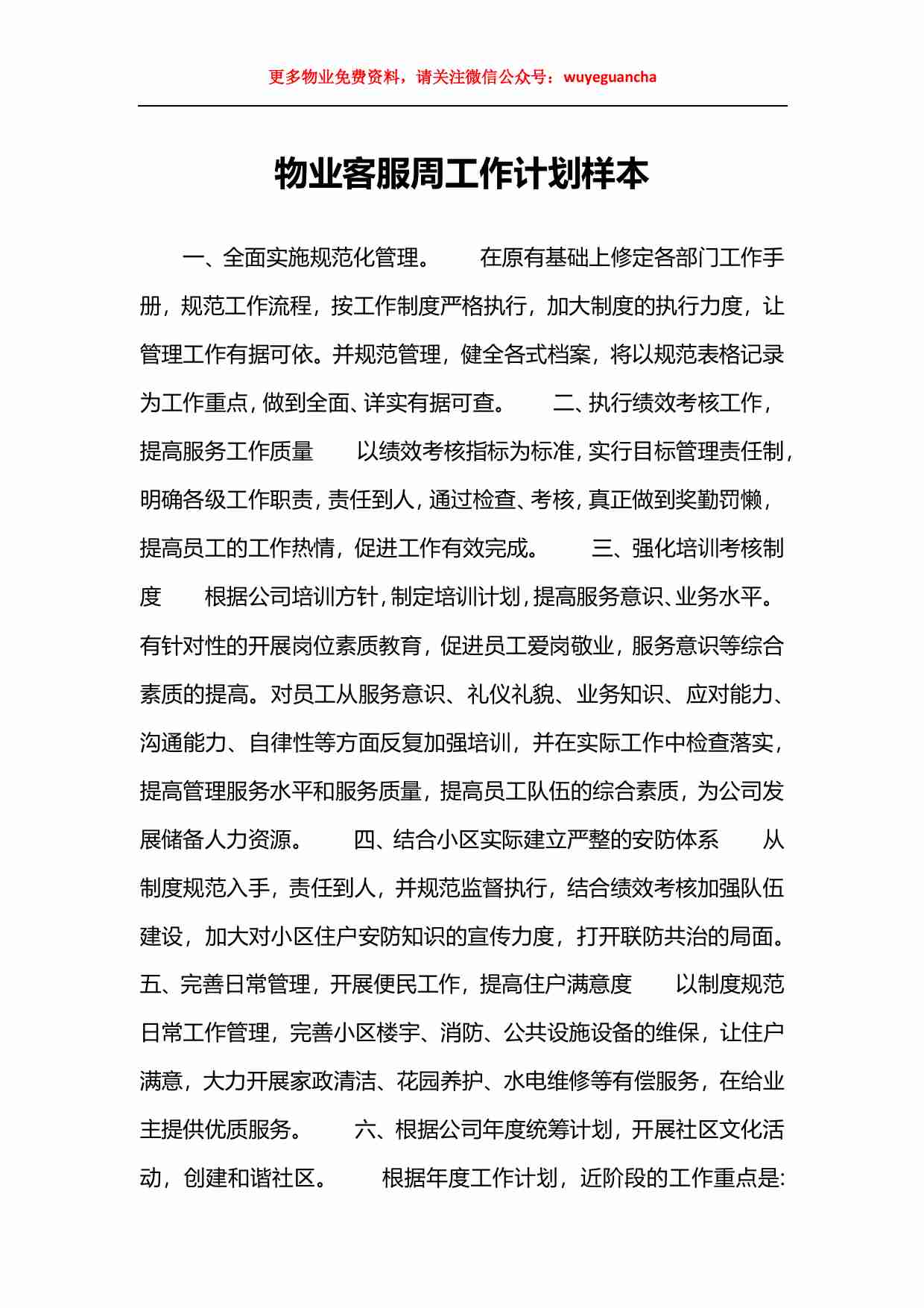 更多物业免费资料，请关注微信公众号：wuyeguancha

物业客服周工作计划样本

一、全面实施规范化管理。　　在原有基础上修定各部门工作手册，规范工作流程，按工作制度严格执行，加大制度的执行力度，让管理工作有据可依。并规范管理，健全各式档案，将以规范表格记录为工作重点，做到全面、详实有据可查。　　二、执行绩效考核工作，提高服务工作质量　　以绩效考核指标为标准，实行目标管理责任制，明确各级工作职责，责任到人，通过检查、考核，真正做到奖勤罚懒，提高员工的工作热情，促进工作有效完成。　　三、强化培训考核制度　　根据公司培训方针，制定培训计划，提高服务意识、业务水平。有针对性的开展岗位素质教育，促进员工爱岗敬业，服务意识等综合素质的提高。对员工从服务意识、礼仪礼貌、业务知识、应对能力、沟通能力、自律性等方面反复加强培训，并在实际工作中检查落实，提高管理服务水平和服务质量，提高员工队伍的综合素质，为公司发展储备人力资源。　　四、结合小区实际建立严整的安防体系　　从制度规范入手，责任到人，并规范监督执行，结合绩效考核加强队伍建设，加大对小区住户安防知识的宣传力度，打开联防共治的局面。五、完善日常管理，开展便民工作，提高住户满意度　　以制度规范日常工作管理，完善小区楼宇、消防、公共设施设备的维保，让住户满意，大力开展家政清洁、花园养护、水电维修等有偿服务，在给业主提供优质服务。　　六、根据公司年度统筹计划，开展社区文化活动，创建和谐社区。　　根据年度工作计划，近阶段的工作重点是: